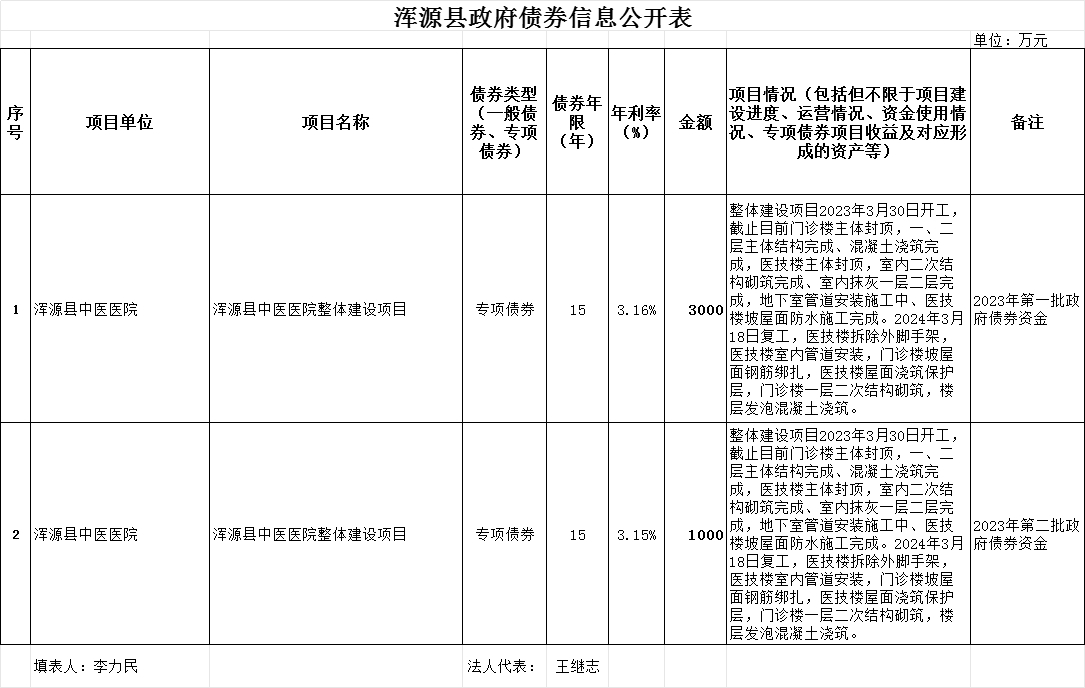 浑源县政府债券信息公开表

单位：万元

| 序号 | 项目单位 | 项目名称 | 债券类型（一般债券、专项债券） | 债券年限（年） | 年利率（%） | 金额 | 项目情况（包括但不限于项目建设进度、运营情况、资金使用情况、专项债券项目收益及对应形成的资产等） | 备注 |
|---|---|---|---|---|---|---|---|---|
| 1 | 浑源县中医医院 | 浑源县中医医院整体建设项目 | 专项债券 | 15 | 3.16% | 3000 | 整体建设项目2023年3月30日开工，截止目前门诊楼主体封顶，一、二层主体结构完成、混凝土浇筑完成，医技楼主体封顶，室内二次结构砌筑完成、室内抹灰一层二层完成，地下室管道安装施工中、医技楼坡屋面防水施工完成。2024年3月18日复工，医技楼拆除外脚手架，医技楼室内管道安装，门诊楼坡屋面钢筋绑扎，医技楼屋面浇筑保护层，门诊楼一层二次结构砌筑，楼层发泡混凝土浇筑。 | 2023年第一批政府债券资金 |
| 2 | 浑源县中医医院 | 浑源县中医医院整体建设项目 | 专项债券 | 15 | 3.15% | 1000 | 整体建设项目2023年3月30日开工，截止目前门诊楼主体封顶，一、二层主体结构完成、混凝土浇筑完成，医技楼主体封顶，室内二次结构砌筑完成、室内抹灰一层二层完成，地下室管道安装施工中、医技楼坡屋面防水施工完成。2024年3月18日复工，医技楼拆除外脚手架，医技楼室内管道安装，门诊楼坡屋面钢筋绑扎，医技楼屋面浇筑保护层，门诊楼一层二次结构砌筑，楼层发泡混凝土浇筑。 | 2023年第二批政府债券资金 |

填表人：李力民　　法人代表：　王继志